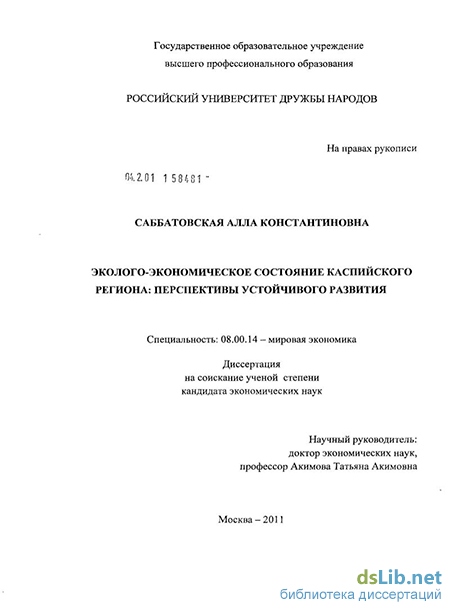 Государственное образовательное учреждение
высшего профессионального образования

РОССИЙСКИЙ УНИВЕРСИТЕТ ДРУЖБЫ НАРОДОВ

На правах рукописи

04.2.01 1 58481 -

САББАТОВСКАЯ АЛЛА КОНСТАНТИНОВНА

ЭКОЛОГО-ЭКОНОМИЧЕСКОЕ СОСТОЯНИЕ КАСПИЙСКОГО РЕГИОНА: ПЕРСПЕКТИВЫ УСТОЙЧИВОГО РАЗВИТИЯ

Специальность: 08.00.14 – мировая экономика

Диссертация
на соискание ученой степени
кандидата экономических наук

Научный руководитель:
доктор экономических наук,
профессор Акимова Татьяна Акимовна

Москва – 2011

dsLib.net
библиотека диссертаций